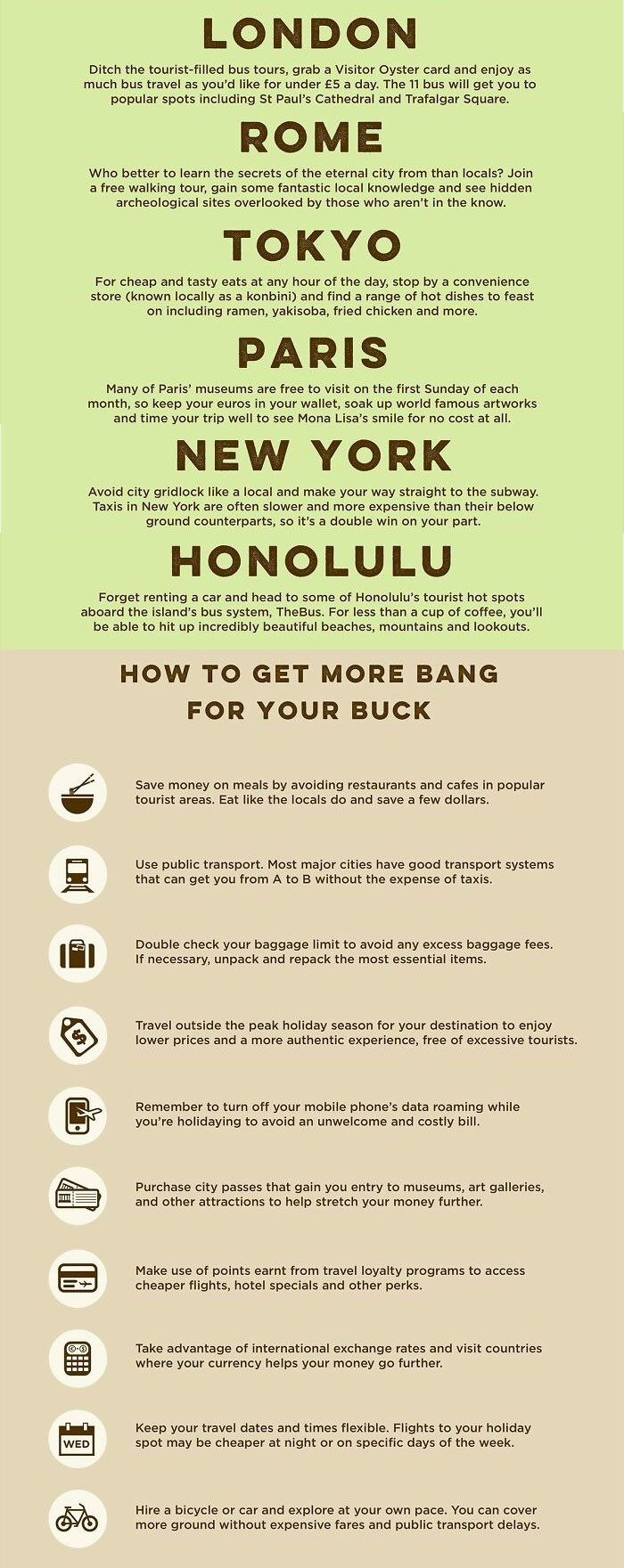 LONDON

Ditch the tourist-filled bus tours, grab a Visitor Oyster card and enjoy as much bus travel as you'd like for under £5 a day. The 11 bus will get you to popular spots including St Paul's Cathedral and Trafalgar Square.

ROME

Who better to learn the secrets of the eternal city from than locals? Join a free walking tour, gain some fantastic local knowledge and see hidden archeological sites overlooked by those who aren't in the know.

TOKYO

For cheap and tasty eats at any hour of the day, stop by a convenience store (known locally as a konbini) and find a range of hot dishes to feast on including ramen, yakisoba, fried chicken and more.

PARIS

Many of Paris' museums are free to visit on the first Sunday of each month, so keep your euros in your wallet, soak up world famous artworks and time your trip well to see Mona Lisa's smile for no cost at all.

NEW YORK

Avoid city gridlock like a local and make your way straight to the subway. Taxis in New York are often slower and more expensive than their below ground counterparts, so it's a double win on your part.

HONOLULU

Forget renting a car and head to some of Honolulu's tourist hot spots aboard the island's bus system, TheBus. For less than a cup of coffee, you'll be able to hit up incredibly beautiful beaches, mountains and lookouts.

HOW TO GET MORE BANG FOR YOUR BUCK

Save money on meals by avoiding restaurants and cafes in popular tourist areas. Eat like the locals do and save a few dollars.

Use public transport. Most major cities have good transport systems that can get you from A to B without the expense of taxis.

Double check your baggage limit to avoid any excess baggage fees. If necessary, unpack and repack the most essential items.

Travel outside the peak holiday season for your destination to enjoy lower prices and a more authentic experience, free of excessive tourists.

Remember to turn off your mobile phone's data roaming while you're holidaying to avoid an unwelcome and costly bill.

Purchase city passes that gain you entry to museums, art galleries, and other attractions to help stretch your money further.

Make use of points earnt from travel loyalty programs to access cheaper flights, hotel specials and other perks.

Take advantage of international exchange rates and visit countries where your currency helps your money go further.

WED

Keep your travel dates and times flexible. Flights to your holiday spot may be cheaper at night or on specific days of the week.

Hire a bicycle or car and explore at your own pace. You can cover more ground without expensive fares and public transport delays.